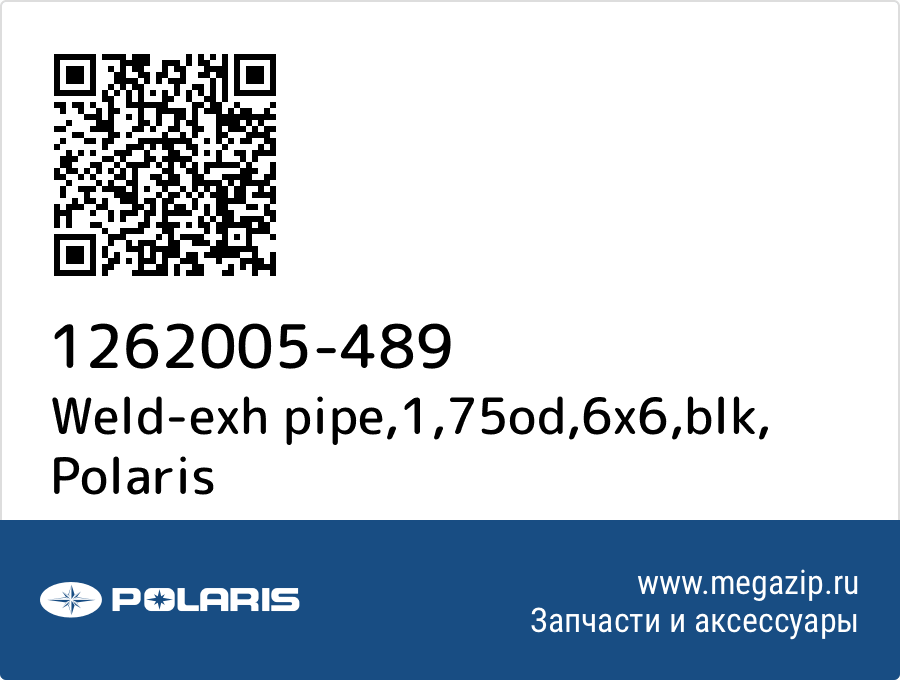 1262005-489
Weld-exh pipe,1,75od,6x6,blk, Polaris

POLARIS

www.megazip.ru
Запчасти и аксессуары